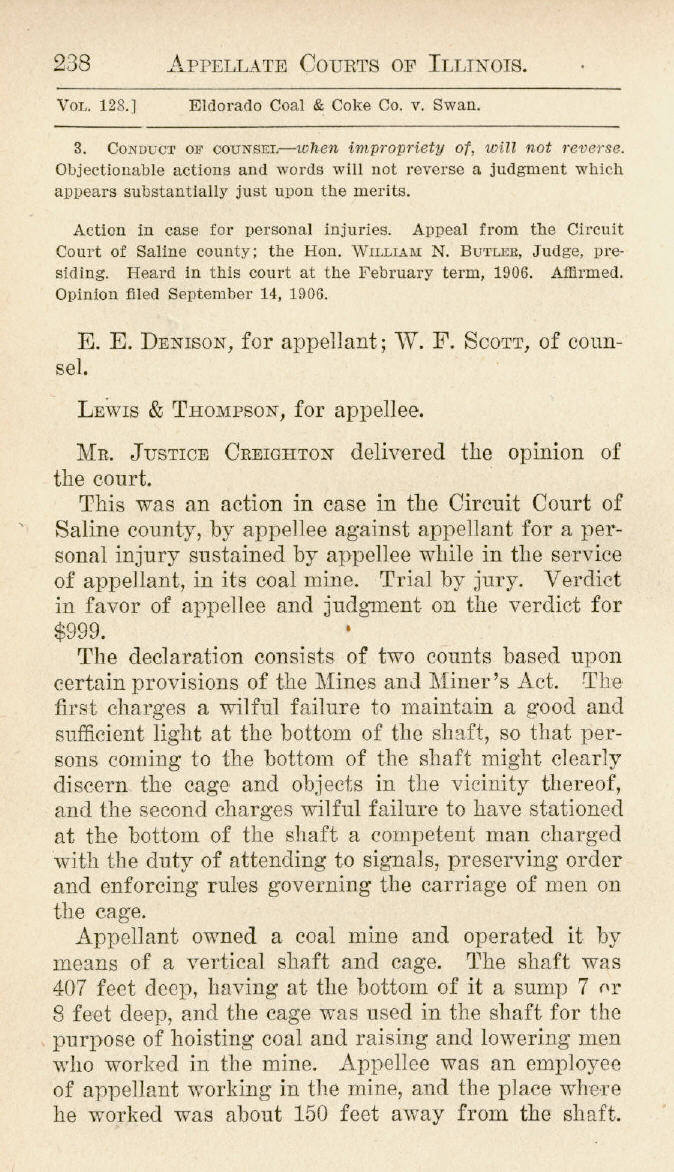 238 APPELLATE COURTS OF ILLINOIS.

VOL. 128.] Eldorado Coal & Coke Co. v. Swan.

3. CONDUCT OF COUNSEL—when impropriety of, will not reverse. Objectionable actions and words will not reverse a judgment which appears substantially just upon the merits.

Action in case for personal injuries. Appeal from the Circuit Court of Saline county; the Hon. WILLIAM N. BUTLER, Judge, presiding. Heard in this court at the February term, 1906. Affirmed. Opinion filed September 14, 1906.

E. E. DENISON, for appellant; W. F. SCOTT, of counsel.

LEWIS & THOMPSON, for appellee.

MR. JUSTICE CREIGHTON delivered the opinion of the court.

This was an action in case in the Circuit Court of Saline county, by appellee against appellant for a personal injury sustained by appellee while in the service of appellant, in its coal mine. Trial by jury. Verdict in favor of appellee and judgment on the verdict for $999.

The declaration consists of two counts based upon certain provisions of the Mines and Miner's Act. The first charges a wilful failure to maintain a good and sufficient light at the bottom of the shaft, so that persons coming to the bottom of the shaft might clearly discern the cage and objects in the vicinity thereof, and the second charges wilful failure to have stationed at the bottom of the shaft a competent man charged with the duty of attending to signals, preserving order and enforcing rules governing the carriage of men on the cage.

Appellant owned a coal mine and operated it by means of a vertical shaft and cage. The shaft was 407 feet deep, having at the bottom of it a sump 7 or 8 feet deep, and the cage was used in the shaft for the purpose of hoisting coal and raising and lowering men who worked in the mine. Appellee was an employee of appellant working in the mine, and the place where he worked was about 150 feet away from the shaft.